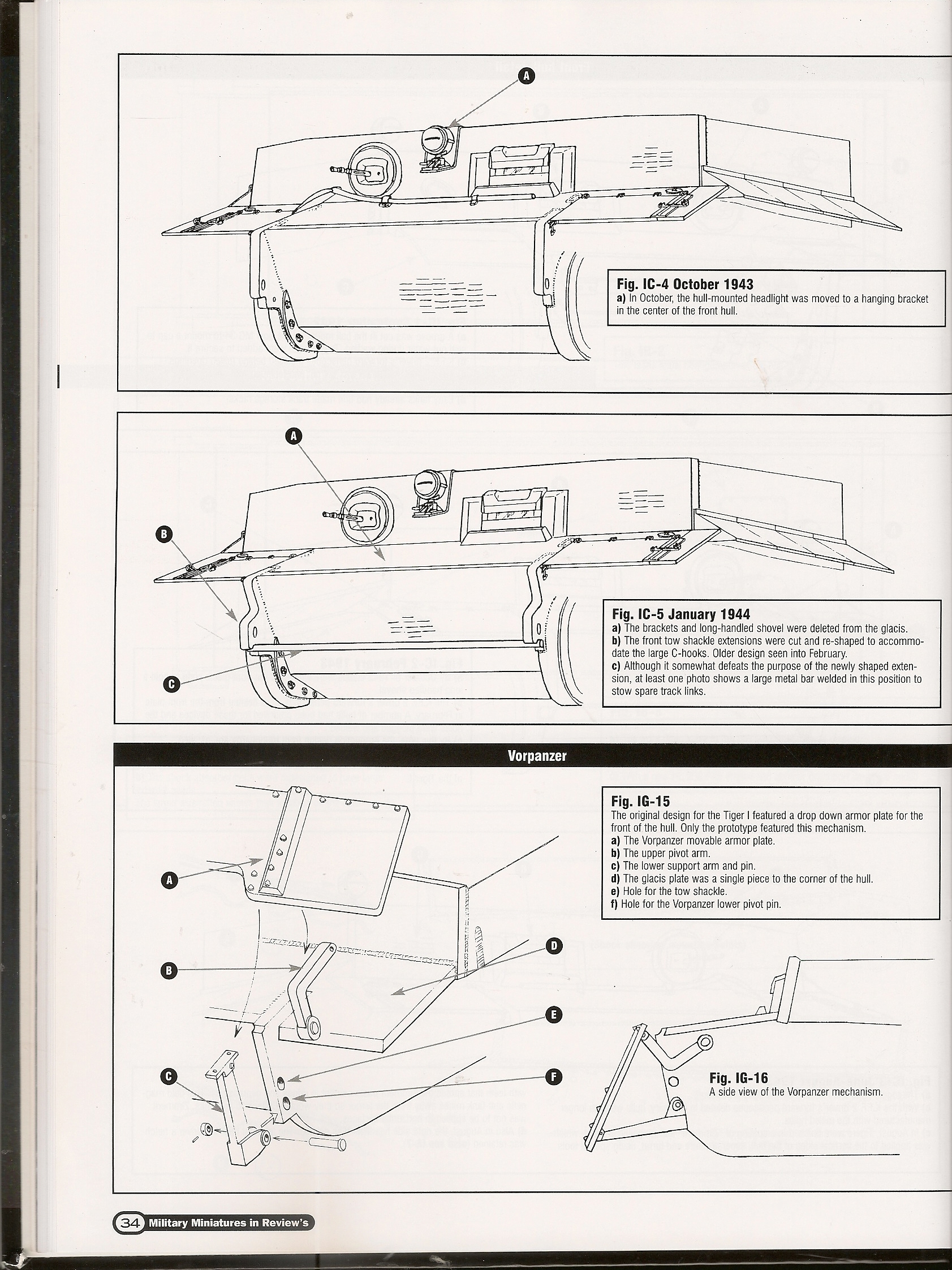 A

Fig. IC-4 October 1943
a) In October, the hull-mounted headlight was moved to a hanging bracket in the center of the front hull.

A

B

C

Fig. IC-5 January 1944
a) The brackets and long-handled shovel were deleted from the glacis.
b) The front tow shackle extensions were cut and re-shaped to accommodate the large C-hooks. Older design seen into February.
c) Although it somewhat defeats the purpose of the newly shaped extension, at least one photo shows a large metal bar welded in this position to stow spare track links.

Vorpanzer

Fig. IG-15
The original design for the Tiger I featured a drop down armor plate for the front of the hull. Only the prototype featured this mechanism.
a) The Vorpanzer movable armor plate.
b) The upper pivot arm.
c) The lower support arm and pin.
d) The glacis plate was a single piece to the corner of the hull.
e) Hole for the tow shackle.
f) Hole for the Vorpanzer lower pivot pin.

A

B

C

D

E

F

Fig. IG-16
A side view of the Vorpanzer mechanism.

34 Military Miniatures in Review's